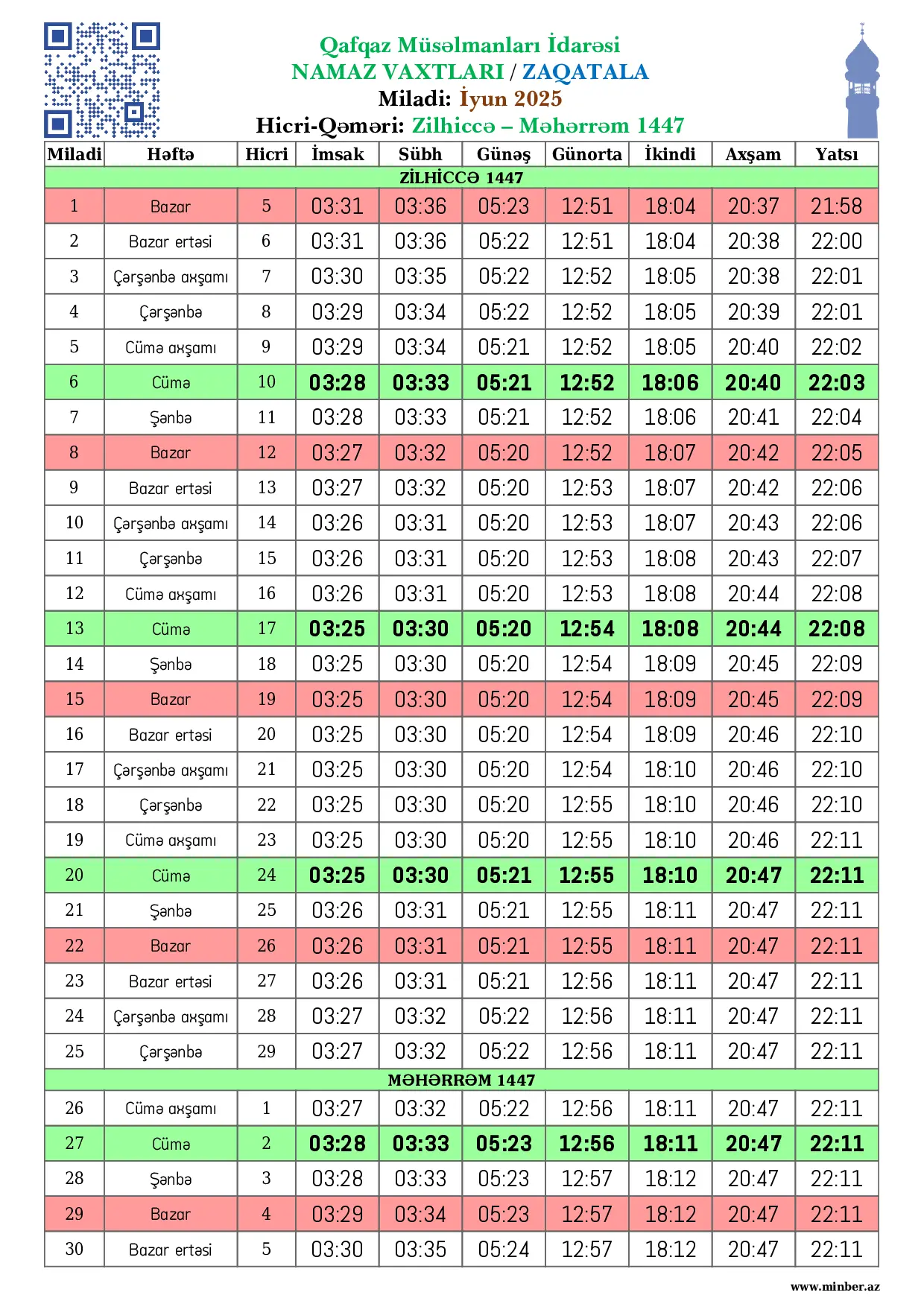 Qafqaz Müsəlmanları İdarəsi
NAMAZ VAXTLARI / ZAQATALA
Miladi: İyun 2025
Hicri-Qəməri: Zilhiccə – Məhərrəm 1447

| Miladi | Həftə | Hicri | İmsak | Sübh | Günəş | Günorta | İkindi | Axşam | Yatsı |
|---|---|---|---|---|---|---|---|---|---|
| ZİLHİCCƏ 1447 | | | | | | | | | |
| 1 | Bazar | 5 | 03:31 | 03:36 | 05:23 | 12:51 | 18:04 | 20:37 | 21:58 |
| 2 | Bazar ertəsi | 6 | 03:31 | 03:36 | 05:22 | 12:51 | 18:04 | 20:38 | 22:00 |
| 3 | Çərşənbə axşamı | 7 | 03:30 | 03:35 | 05:22 | 12:52 | 18:05 | 20:38 | 22:01 |
| 4 | Çərşənbə | 8 | 03:29 | 03:34 | 05:22 | 12:52 | 18:05 | 20:39 | 22:01 |
| 5 | Cümə axşamı | 9 | 03:29 | 03:34 | 05:21 | 12:52 | 18:05 | 20:40 | 22:02 |
| 6 | Cümə | 10 | 03:28 | 03:33 | 05:21 | 12:52 | 18:06 | 20:40 | 22:03 |
| 7 | Şənbə | 11 | 03:28 | 03:33 | 05:21 | 12:52 | 18:06 | 20:41 | 22:04 |
| 8 | Bazar | 12 | 03:27 | 03:32 | 05:20 | 12:52 | 18:07 | 20:42 | 22:05 |
| 9 | Bazar ertəsi | 13 | 03:27 | 03:32 | 05:20 | 12:53 | 18:07 | 20:42 | 22:06 |
| 10 | Çərşənbə axşamı | 14 | 03:26 | 03:31 | 05:20 | 12:53 | 18:07 | 20:43 | 22:06 |
| 11 | Çərşənbə | 15 | 03:26 | 03:31 | 05:20 | 12:53 | 18:08 | 20:43 | 22:07 |
| 12 | Cümə axşamı | 16 | 03:26 | 03:31 | 05:20 | 12:53 | 18:08 | 20:44 | 22:08 |
| 13 | Cümə | 17 | 03:25 | 03:30 | 05:20 | 12:54 | 18:08 | 20:44 | 22:08 |
| 14 | Şənbə | 18 | 03:25 | 03:30 | 05:20 | 12:54 | 18:09 | 20:45 | 22:09 |
| 15 | Bazar | 19 | 03:25 | 03:30 | 05:20 | 12:54 | 18:09 | 20:45 | 22:09 |
| 16 | Bazar ertəsi | 20 | 03:25 | 03:30 | 05:20 | 12:54 | 18:09 | 20:46 | 22:10 |
| 17 | Çərşənbə axşamı | 21 | 03:25 | 03:30 | 05:20 | 12:54 | 18:10 | 20:46 | 22:10 |
| 18 | Çərşənbə | 22 | 03:25 | 03:30 | 05:20 | 12:55 | 18:10 | 20:46 | 22:10 |
| 19 | Cümə axşamı | 23 | 03:25 | 03:30 | 05:20 | 12:55 | 18:10 | 20:46 | 22:11 |
| 20 | Cümə | 24 | 03:25 | 03:30 | 05:21 | 12:55 | 18:10 | 20:47 | 22:11 |
| 21 | Şənbə | 25 | 03:26 | 03:31 | 05:21 | 12:55 | 18:11 | 20:47 | 22:11 |
| 22 | Bazar | 26 | 03:26 | 03:31 | 05:21 | 12:55 | 18:11 | 20:47 | 22:11 |
| 23 | Bazar ertəsi | 27 | 03:26 | 03:31 | 05:21 | 12:56 | 18:11 | 20:47 | 22:11 |
| 24 | Çərşənbə axşamı | 28 | 03:27 | 03:32 | 05:22 | 12:56 | 18:11 | 20:47 | 22:11 |
| 25 | Çərşənbə | 29 | 03:27 | 03:32 | 05:22 | 12:56 | 18:11 | 20:47 | 22:11 |
| MƏHƏRRƏM 1447 | | | | | | | | | |
| 26 | Cümə axşamı | 1 | 03:27 | 03:32 | 05:22 | 12:56 | 18:11 | 20:47 | 22:11 |
| 27 | Cümə | 2 | 03:28 | 03:33 | 05:23 | 12:56 | 18:11 | 20:47 | 22:11 |
| 28 | Şənbə | 3 | 03:28 | 03:33 | 05:23 | 12:57 | 18:12 | 20:47 | 22:11 |
| 29 | Bazar | 4 | 03:29 | 03:34 | 05:23 | 12:57 | 18:12 | 20:47 | 22:11 |
| 30 | Bazar ertəsi | 5 | 03:30 | 03:35 | 05:24 | 12:57 | 18:12 | 20:47 | 22:11 |

www.minber.az